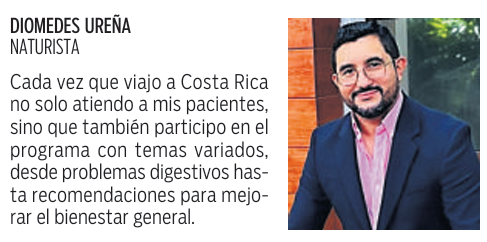 DIOMEDES UREÑA
NATURISTA

Cada vez que viajo a Costa Rica no solo atiendo a mis pacientes, sino que también participo en el programa con temas variados, desde problemas digestivos hasta recomendaciones para mejorar el bienestar general.